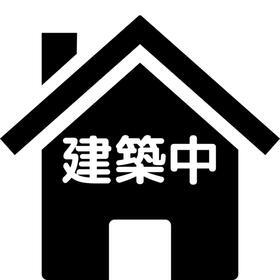 建築中